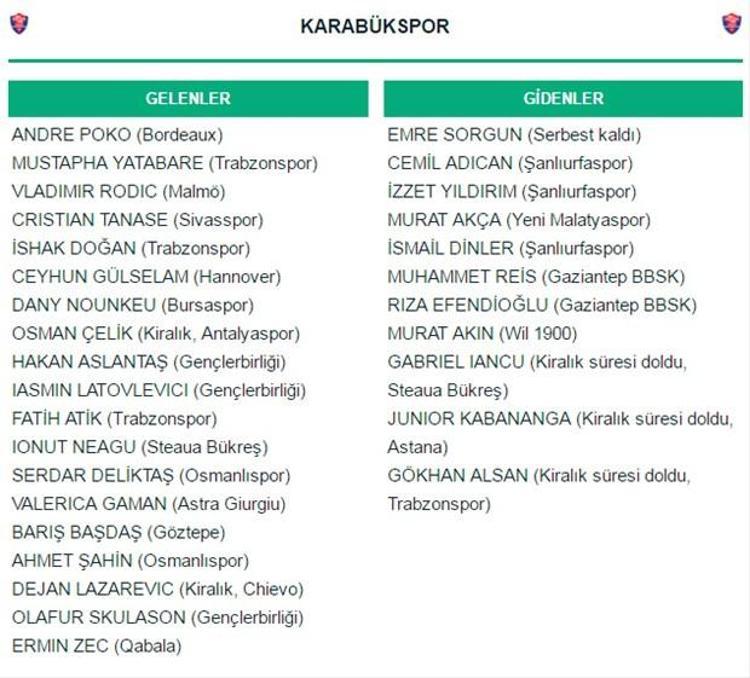 KARABÜKSPOR

GELENLER

ANDRE POKO (Bordeaux)
MUSTAPHA YATABARE (Trabzonspor)
VLADIMIR RODIC (Malmö)
CRISTIAN TANASE (Sivasspor)
İSHAK DOĞAN (Trabzonspor)
CEYHUN GÜLSELAM (Hannover)
DANY NOUNKEU (Bursaspor)
OSMAN ÇELİK (Kiralık, Antalyaspor)
HAKAN ASLANTAŞ (Gençlerbirliği)
IASMIN LATOVLEVICI (Gençlerbirliği)
FATİH ATİK (Trabzonspor)
IONUT NEAGU (Steaua Bükreş)
SERDAR DELİKTAŞ (Osmanlıspor)
VALERICA GAMAN (Astra Giurgiu)
BARIŞ BAŞDAŞ (Göztepe)
AHMET ŞAHİN (Osmanlıspor)
DEJAN LAZAREVIC (Kiralık, Chievo)
OLAFUR SKULASON (Gençlerbirliği)
ERMIN ZEC (Qabala)

GİDENLER

EMRE SORGUN (Serbest kaldı)
CEMİL ADICAN (Şanlıurfaspor)
İZZET YILDIRIM (Şanlıurfaspor)
MURAT AKÇA (Yeni Malatyaspor)
İSMAİL DİNLER (Şanlıurfaspor)
MUHAMMET REİS (Gaziantep BBSK)
RIZA EFENDİOĞLU (Gaziantep BBSK)
MURAT AKIN (Wil 1900)
GABRIEL IANCU (Kiralık süresi doldu, Steaua Bükreş)
JUNIOR KABANANGA (Kiralık süresi doldu, Astana)
GÖKHAN ALSAN (Kiralık süresi doldu, Trabzonspor)